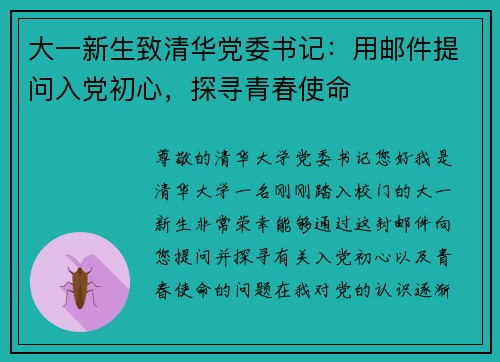 大一新生致清华党委书记：用邮件提问入党初心，探寻青春使命

尊敬的清华大学党委书记您好我是清华大学一名刚刚踏入校门的大一新生非常荣幸能够通过这封邮件向您提问并探寻有关入党初心以及青春使命的问题在我对党的认识逐渐